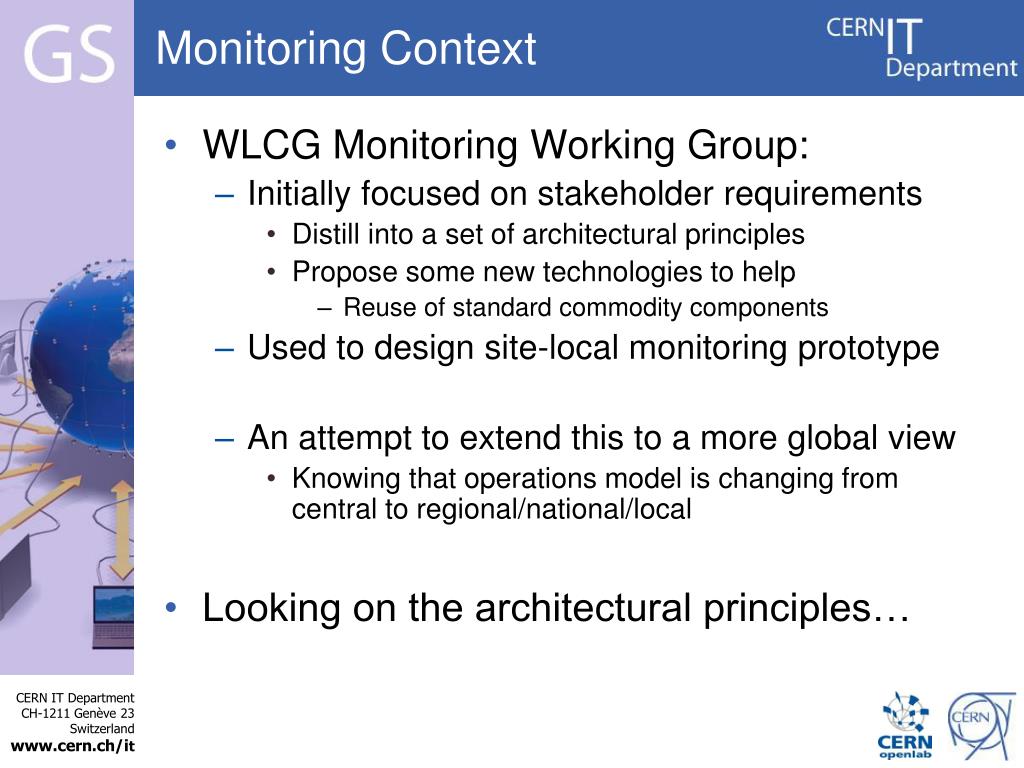 GS

Monitoring Context

CERN IT Department

• WLCG Monitoring Working Group:
– Initially focused on stakeholder requirements
• Distill into a set of architectural principles
• Propose some new technologies to help
– Reuse of standard commodity components
– Used to design site-local monitoring prototype

– An attempt to extend this to a more global view
• Knowing that operations model is changing from central to regional/national/local

• Looking on the architectural principles…

CERN IT Department
CH-1211 Genève 23
Switzerland
www.cern.ch/it

CERN openlab

CERN